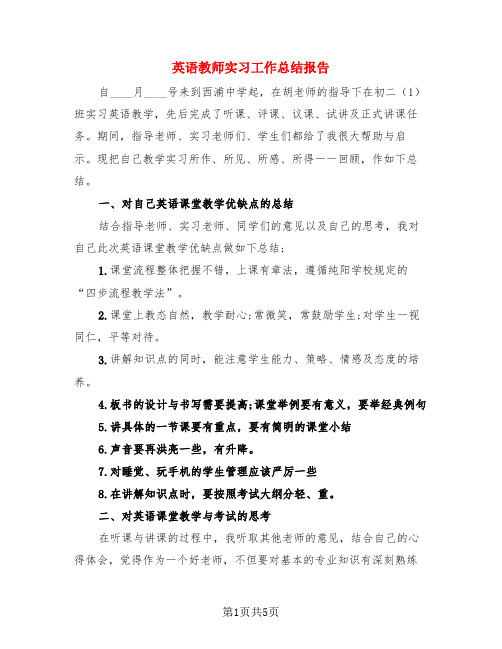 英语教师实习工作总结报告

自____月____号来到西浦中学起，在胡老师的指导下在初二（1）班实习英语教学，先后完成了听课、评课、议课、试讲及正式讲课任务。期间，指导老师、实习老师们、学生们都给了我很大帮助与启示。现把自己教学实习所作、所见、所感、所得一一回顾，作如下总结。

一、对自己英语课堂教学优缺点的总结

结合指导老师、实习老师、同学们的意见以及自己的思考，我对自己此次英语课堂教学优缺点做如下总结：

1.课堂流程整体把握不错，上课有章法，遵循纯阳学校规定的“四步流程教学法”。

2.课堂上教态自然，教学耐心;常微笑，常鼓励学生;对学生一视同仁，平等对待。

3.讲解知识点的同时，能注意学生能力、策略、情感及态度的培养。

4.板书的设计与书写需要提高;课堂举例要有意义，要举经典例句

5.讲具体的一节课要有重点，要有简明的课堂小结

6.声音要再洪亮一些，有升降。

7.对睡觉、玩手机的学生管理应该严厉一些

8.在讲解知识点时，要按照考试大纲分轻、重。

二、对英语课堂教学与考试的思考

在听课与讲课的过程中，我听取其他老师的意见，结合自己的心得体会，觉得作为一个好老师，不但要对基本的专业知识有深刻熟练

第1页共5页